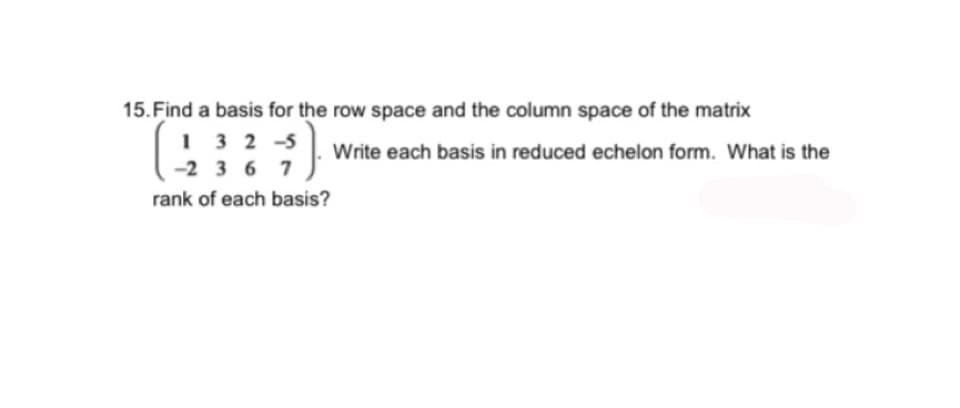 15. Find a basis for the row space and the column space of the matrix $\begin{pmatrix} 1 & 3 & 2 & -5 \\ -2 & 3 & 6 & 7 \end{pmatrix}$. Write each basis in reduced echelon form. What is the rank of each basis?